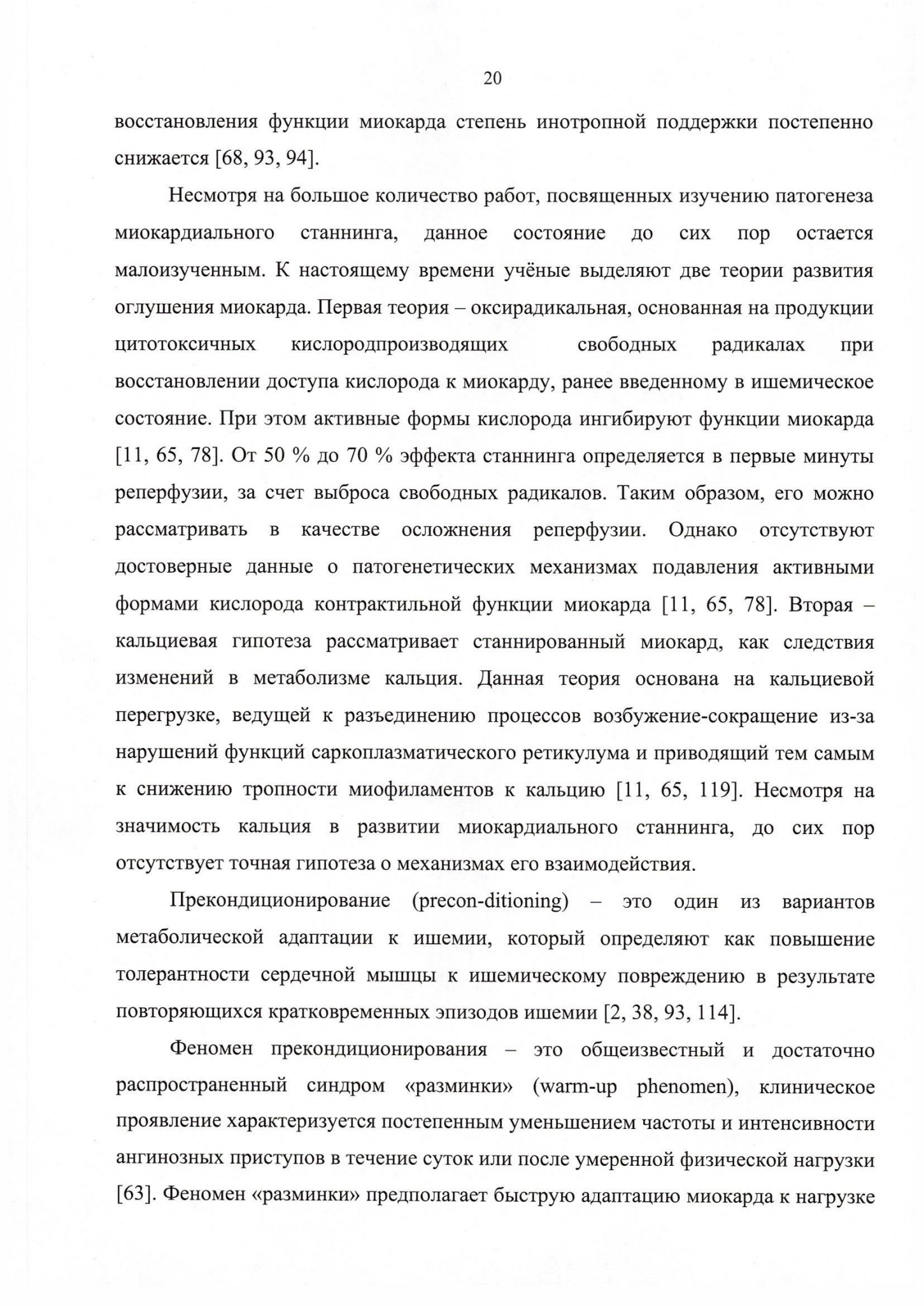 20

восстановления функции миокарда степень инотропной поддержки постепенно снижается [68, 93, 94].

Несмотря на большое количество работ, посвященных изучению патогенеза миокардиального станнинга, данное состояние до сих пор остается малоизученным. К настоящему времени учёные выделяют две теории развития оглушения миокарда. Первая теория – оксирадикальная, основанная на продукции цитотоксичных кислородпроизводящих свободных радикалах при восстановлении доступа кислорода к миокарду, ранее введенному в ишемическое состояние. При этом активные формы кислорода ингибируют функции миокарда [11, 65, 78]. От 50 % до 70 % эффекта станнинга определяется в первые минуты реперфузии, за счет выброса свободных радикалов. Таким образом, его можно рассматривать в качестве осложнения реперфузии. Однако отсутствуют достоверные данные о патогенетических механизмах подавления активными формами кислорода контрактильной функции миокарда [11, 65, 78]. Вторая – кальциевая гипотеза рассматривает станнированный миокард, как следствия изменений в метаболизме кальция. Данная теория основана на кальциевой перегрузке, ведущей к разъединению процессов возбужение-сокращение из-за нарушений функций саркоплазматического ретикулума и приводящий тем самым к снижению тропности миофиламентов к кальцию [11, 65, 119]. Несмотря на значимость кальция в развитии миокардиального станнинга, до сих пор отсутствует точная гипотеза о механизмах его взаимодействия.

Прекондиционирование (precon-ditioning) – это один из вариантов метаболической адаптации к ишемии, который определяют как повышение толерантности сердечной мышцы к ишемическому повреждению в результате повторяющихся кратковременных эпизодов ишемии [2, 38, 93, 114].

Феномен прекондиционирования – это общеизвестный и достаточно распространенный синдром «разминки» (warm-up phenomen), клиническое проявление характеризуется постепенным уменьшением частоты и интенсивности ангинозных приступов в течение суток или после умеренной физической нагрузки [63]. Феномен «разминки» предполагает быструю адаптацию миокарда к нагрузке